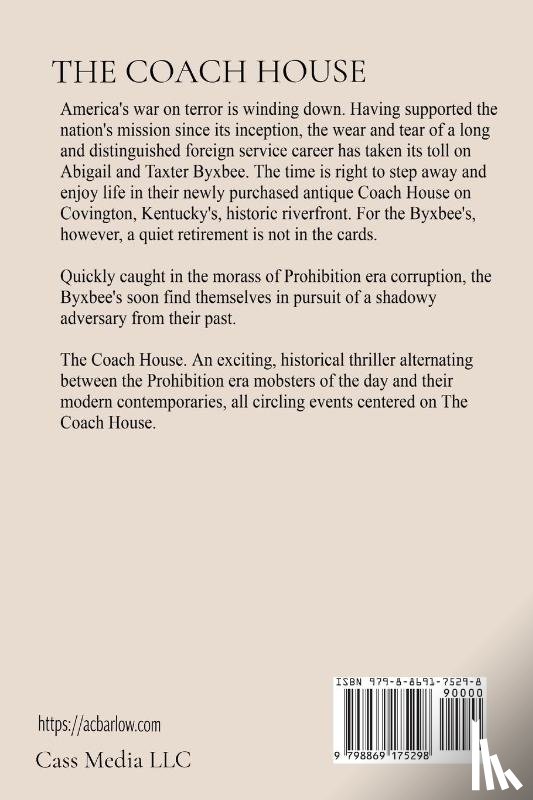 THE COACH HOUSE

America's war on terror is winding down. Having supported the nation's mission since its inception, the wear and tear of a long and distinguished foreign service career has taken its toll on Abigail and Taxter Byxbee. The time is right to step away and enjoy life in their newly purchased antique Coach House on Covington, Kentucky's, historic riverfront. For the Byxbee's, however, a quiet retirement is not in the cards.

Quickly caught in the morass of Prohibition era corruption, the Byxbee's soon find themselves in pursuit of a shadowy adversary from their past.

The Coach House. An exciting, historical thriller alternating between the Prohibition era mobsters of the day and their modern contemporaries, all circling events centered on The Coach House.

https://acbarlow.com

Cass Media LLC

ISBN 979-8-8691-7529-8

90000

9 798869 175298